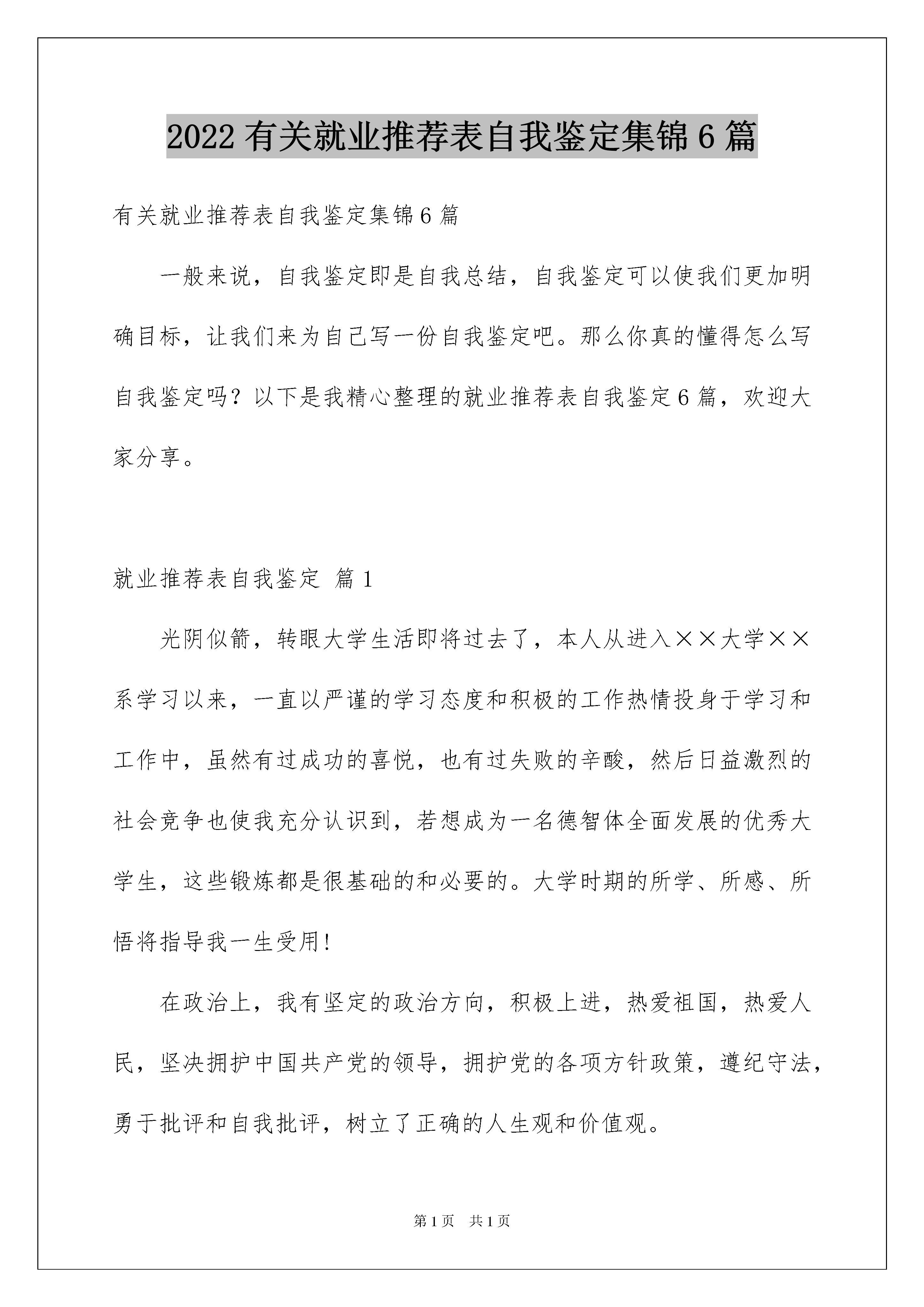 2022 有关就业推荐表自我鉴定集锦 6 篇

有关就业推荐表自我鉴定集锦 6 篇

一般来说，自我鉴定即是自我总结，自我鉴定可以使我们更加明确目标，让我们来为自己写一份自我鉴定吧。那么你真的懂得怎么写自我鉴定吗？以下是我精心整理的就业推荐表自我鉴定 6 篇，欢迎大家分享。

就业推荐表自我鉴定 篇 1

光阴似箭，转眼大学生活即将过去了，本人从进入××大学××系学习以来，一直以严谨的学习态度和积极的工作热情投身于学习和工作中，虽然有过成功的喜悦，也有过失败的辛酸，然后日益激烈的社会竞争也使我充分认识到，若想成为一名德智体全面发展的优秀大学生，这些锻炼都是很基础的和必要的。大学时期的所学、所感、所悟将指导我一生受用！

在政治上，我有坚定的政治方向，积极上进，热爱祖国，热爱人民，坚决拥护中国共产党的领导，拥护党的各项方针政策，遵纪守法，勇于批评和自我批评，树立了正确的人生观和价值观。

第 1 页 共 1 页